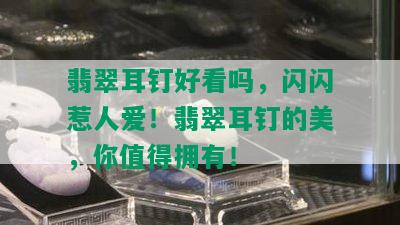 翡翠耳钉好看吗，闪闪惹人爱！翡翠耳钉的美，你值得拥有！